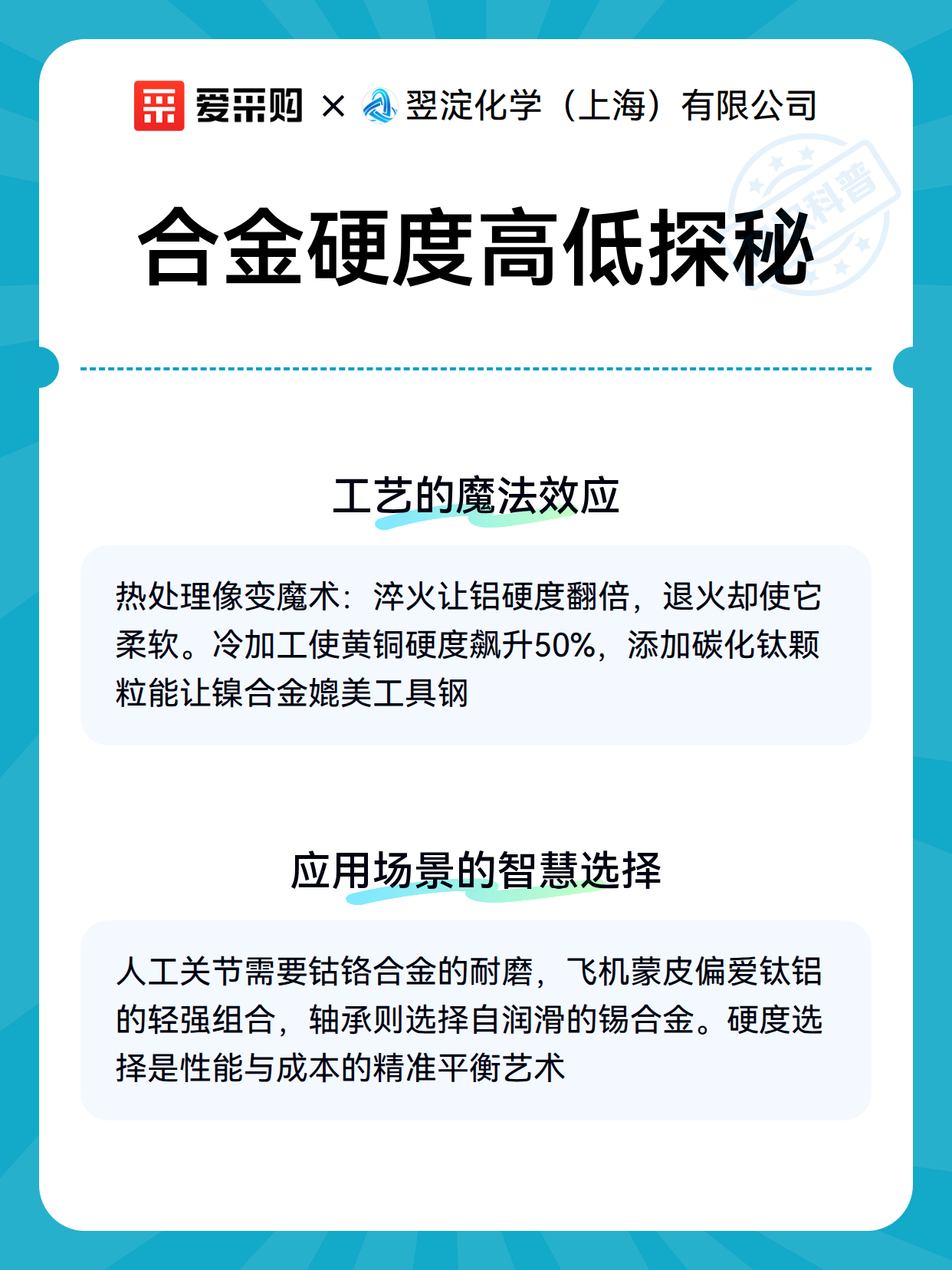 爱采购 × 翌淀化学（上海）有限公司

科普

合金硬度高低探秘

工艺的魔法效应

热处理像变魔术：淬火让铝硬度翻倍，退火却使它柔软。冷加工使黄铜硬度飙升50%，添加碳化钛颗粒能让镍合金媲美工具钢

应用场景的智慧选择

人工关节需要钴铬合金的耐磨，飞机蒙皮偏爱钛铝的轻强组合，轴承则选择自润滑的锡合金。硬度选择是性能与成本的精准平衡艺术